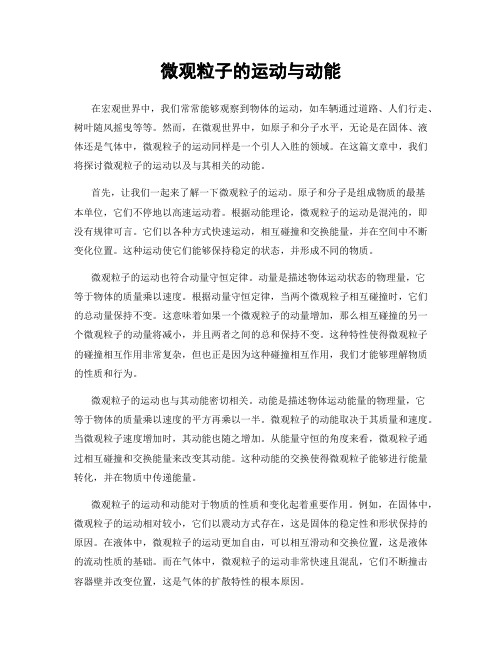 微观粒子的运动与动能

在宏观世界中，我们常常能够观察到物体的运动，如车辆通过道路、人们行走、树叶随风摇曳等等。然而，在微观世界中，如原子和分子水平，无论是在固体、液体还是气体中，微观粒子的运动同样是一个引人入胜的领域。在这篇文章中，我们将探讨微观粒子的运动以及与其相关的动能。

首先，让我们一起来了解一下微观粒子的运动。原子和分子是组成物质的最基本单位，它们不停地以高速运动着。根据动能理论，微观粒子的运动是混沌的，即没有规律可言。它们以各种方式快速运动，相互碰撞和交换能量，并在空间中不断变化位置。这种运动使它们能够保持稳定的状态，并形成不同的物质。

微观粒子的运动也符合动量守恒定律。动量是描述物体运动状态的物理量，它等于物体的质量乘以速度。根据动量守恒定律，当两个微观粒子相互碰撞时，它们的总动量保持不变。这意味着如果一个微观粒子的动量增加，那么相互碰撞的另一个微观粒子的动量将减小，并且两者之间的总和保持不变。这种特性使得微观粒子的碰撞相互作用非常复杂，但也正是因为这种碰撞相互作用，我们才能够理解物质的性质和行为。

微观粒子的运动也与其动能密切相关。动能是描述物体运动能量的物理量，它等于物体的质量乘以速度的平方再乘以一半。微观粒子的动能取决于其质量和速度。当微观粒子速度增加时，其动能也随之增加。从能量守恒的角度来看，微观粒子通过相互碰撞和交换能量来改变其动能。这种动能的交换使得微观粒子能够进行能量转化，并在物质中传递能量。

微观粒子的运动和动能对于物质的性质和变化起着重要作用。例如，在固体中，微观粒子的运动相对较小，它们以震动方式存在，这是固体的稳定性和形状保持的原因。在液体中，微观粒子的运动更加自由，可以相互滑动和交换位置，这是液体的流动性质的基础。而在气体中，微观粒子的运动非常快速且混乱，它们不断撞击容器壁并改变位置，这是气体的扩散特性的根本原因。